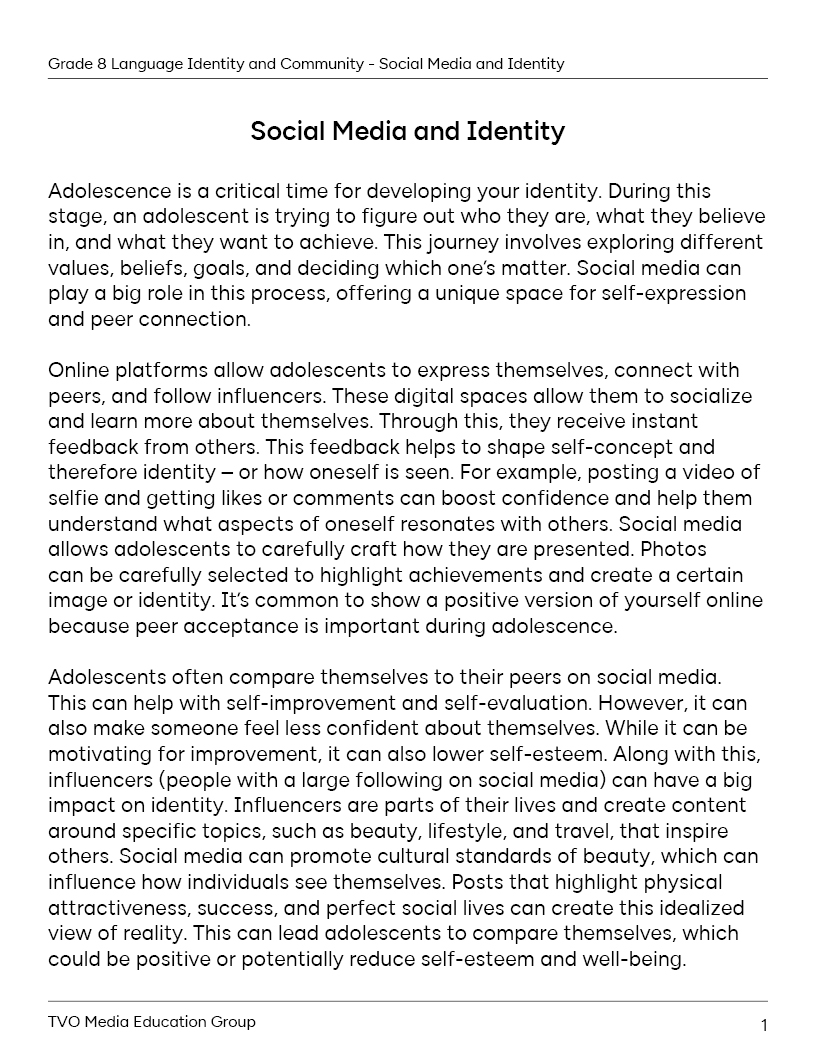 Grade 8 Language Identity and Community - Social Media and Identity

Social Media and Identity

Adolescence is a critical time for developing your identity. During this stage, an adolescent is trying to figure out who they are, what they believe in, and what they want to achieve. This journey involves exploring different values, beliefs, goals, and deciding which one's matter. Social media can play a big role in this process, offering a unique space for self-expression and peer connection.

Online platforms allow adolescents to express themselves, connect with peers, and follow influencers. These digital spaces allow them to socialize and learn more about themselves. Through this, they receive instant feedback from others. This feedback helps to shape self-concept and therefore identity – or how oneself is seen. For example, posting a video of selfie and getting likes or comments can boost confidence and help them understand what aspects of oneself resonates with others. Social media allows adolescents to carefully craft how they are presented. Photos can be carefully selected to highlight achievements and create a certain image or identity. It's common to show a positive version of yourself online because peer acceptance is important during adolescence.

Adolescents often compare themselves to their peers on social media. This can help with self-improvement and self-evaluation. However, it can also make someone feel less confident about themselves. While it can be motivating for improvement, it can also lower self-esteem. Along with this, influencers (people with a large following on social media) can have a big impact on identity. Influencers are parts of their lives and create content around specific topics, such as beauty, lifestyle, and travel, that inspire others. Social media can promote cultural standards of beauty, which can influence how individuals see themselves. Posts that highlight physical attractiveness, success, and perfect social lives can create this idealized view of reality. This can lead adolescents to compare themselves, which could be positive or potentially reduce self-esteem and well-being.

TVO Media Education Group

1